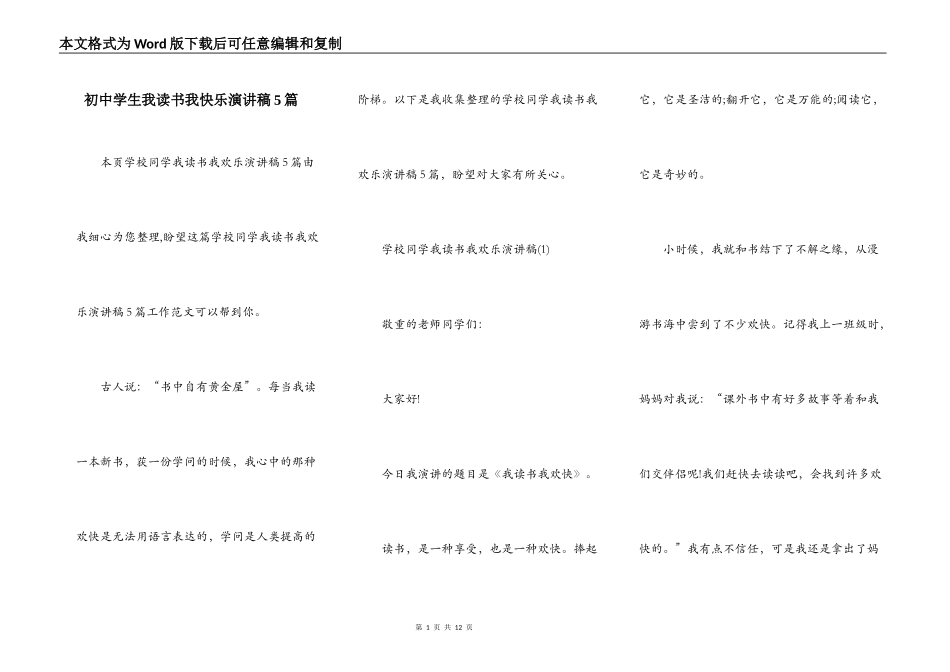 本文格式为Word版下载后可任意编辑和复制

初中学生我读书我快乐演讲稿5篇

本页学校同学我读书我欢乐演讲稿5篇由我细心为您整理,盼望这篇学校同学我读书我欢乐演讲稿5篇工作范文可以帮到你。

古人说:“书中自有黄金屋”。每当我读一本新书,获一份学问的时候,我心中的那种欢快是无法用语言表达的,学问是人类提高的阶梯。以下是我收集整理的学校同学我读书我欢乐演讲稿5篇,盼望对大家有所关心。

学校同学我读书我欢乐演讲稿(1)

敬重的老师同学们:

大家好!

今日我演讲的题目是《我读书我欢快》。

读书,是一种享受,也是一种欢快。捧起它,它是圣洁的;翻开它,它是万能的;阅读它,它是奇妙的。

小时候,我就和书结下了不解之缘,从漫游书海中尝到了不少欢快。记得我上一班级时,妈妈对我说:“课外书中有好多故事等着和我们交伴侣呢!我们赶快去读读吧,会找到许多欢快的。”我有点不信任,可是我还是拿出了妈

第 1 页 共 12 页